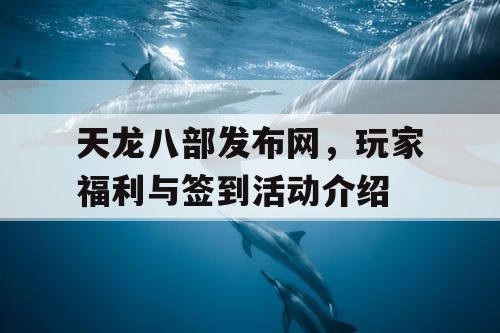 天龙八部发布网，玩家福利与签到活动介绍